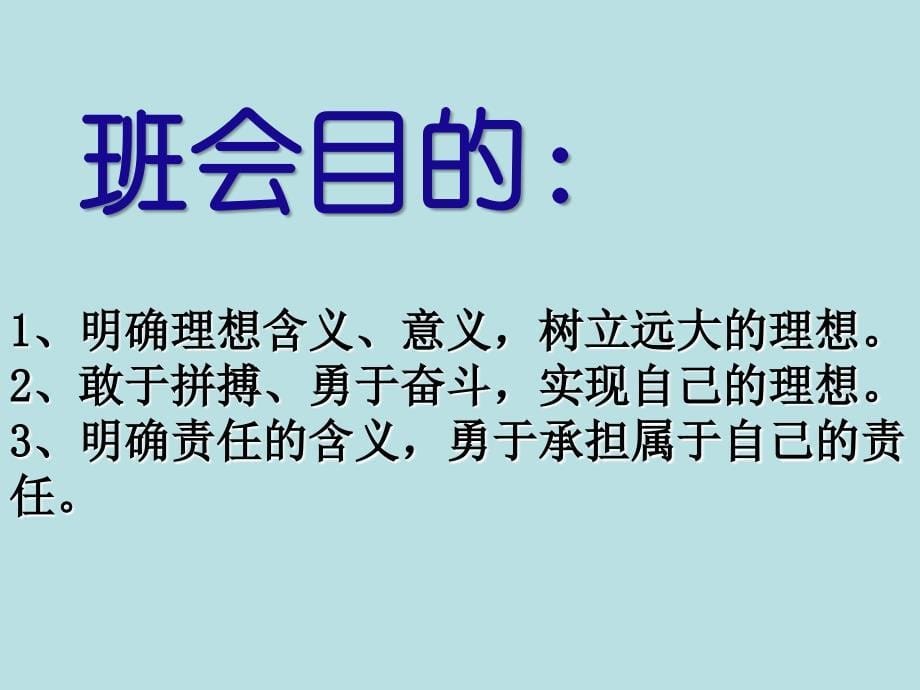 班会目的：

1、明确理想含义、意义，树立远大的理想。
2、敢于拼搏、勇于奋斗，实现自己的理想。
3、明确责任的含义，勇于承担属于自己的责任。